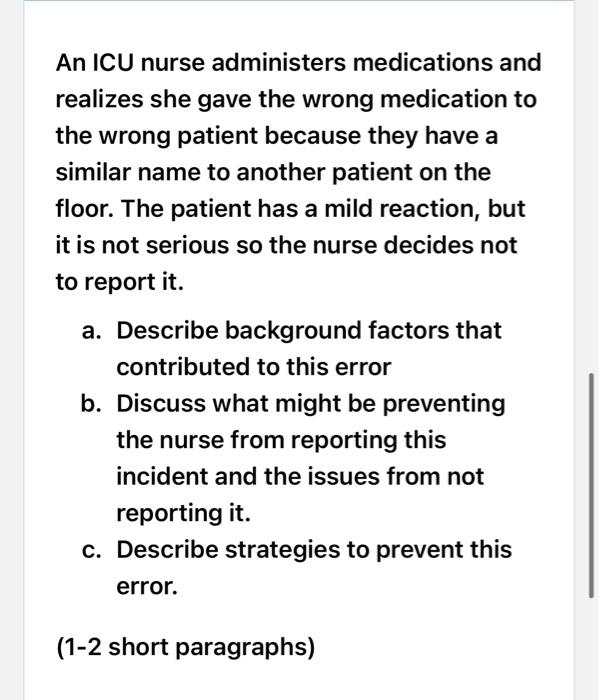 An ICU nurse administers medications and realizes she gave the wrong medication to the wrong patient because they have a similar name to another patient on the floor. The patient has a mild reaction, but it is not serious so the nurse decides not to report it.

a. Describe background factors that contributed to this error
b. Discuss what might be preventing the nurse from reporting this incident and the issues from not reporting it.
c. Describe strategies to prevent this error.

(1-2 short paragraphs)